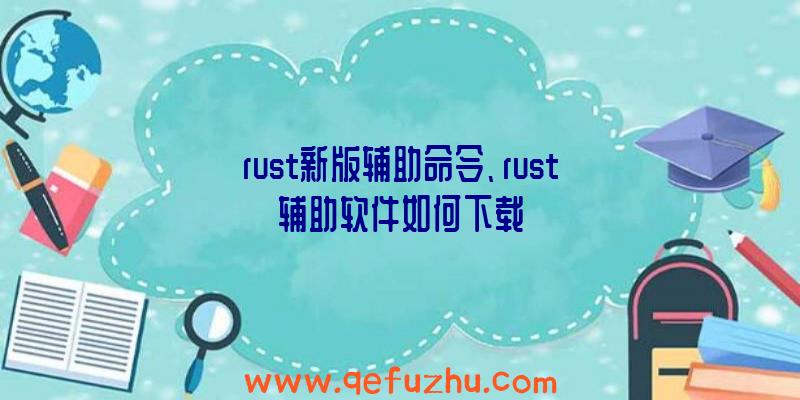 rust新版辅助命令、rust辅助软件如何下载

www.qefuzhu.com